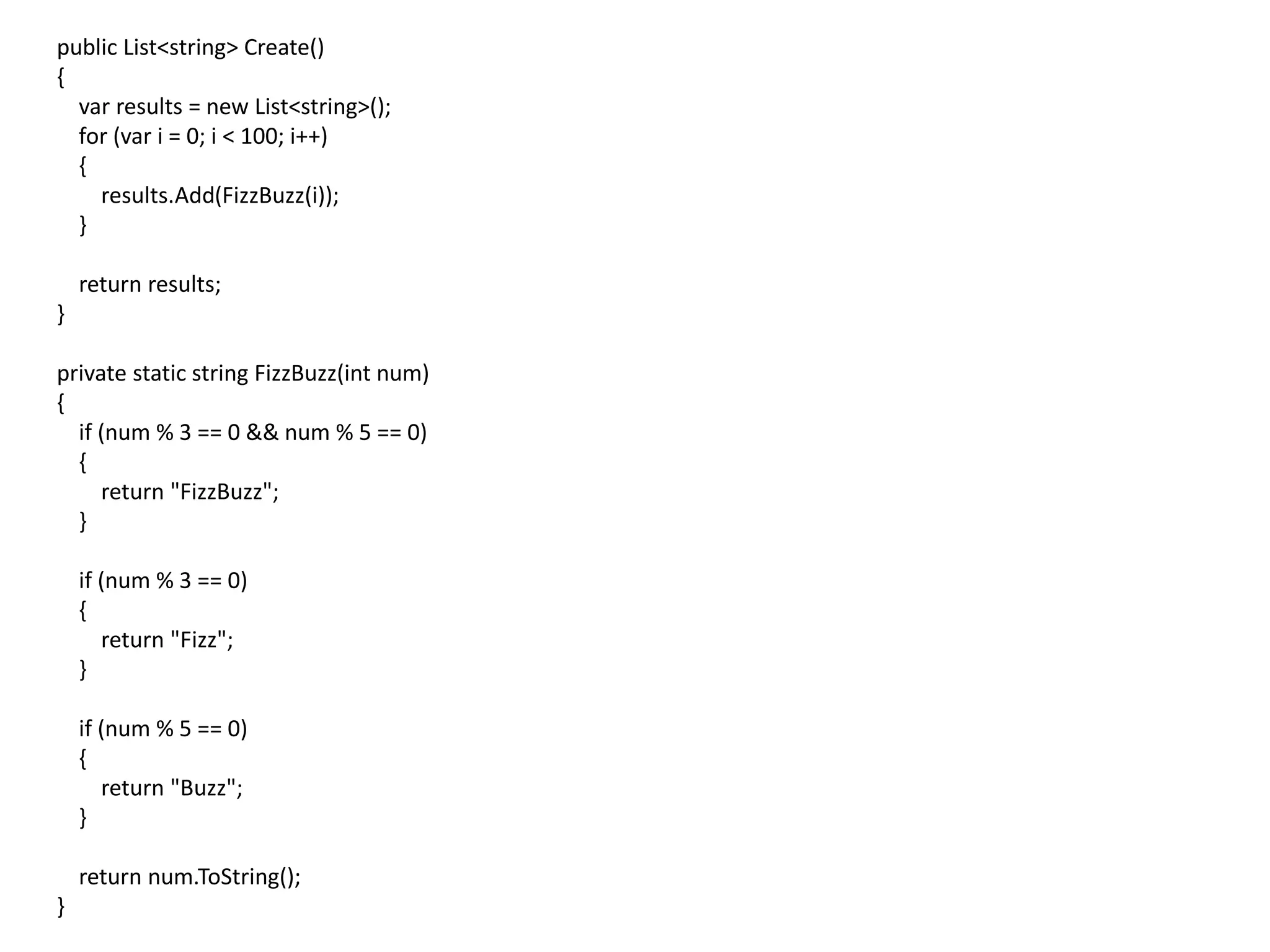 public List<string> Create()
{
   var results = new List<string>();
   for (var i = 0; i < 100; i++)
   {
      results.Add(FizzBuzz(i));
   }

   return results;
}

private static string FizzBuzz(int num)
{
   if (num % 3 == 0 && num % 5 == 0)
   {
      return "FizzBuzz";
   }

   if (num % 3 == 0)
   {
      return "Fizz";
   }

   if (num % 5 == 0)
   {
      return "Buzz";
   }

   return num.ToString();
}